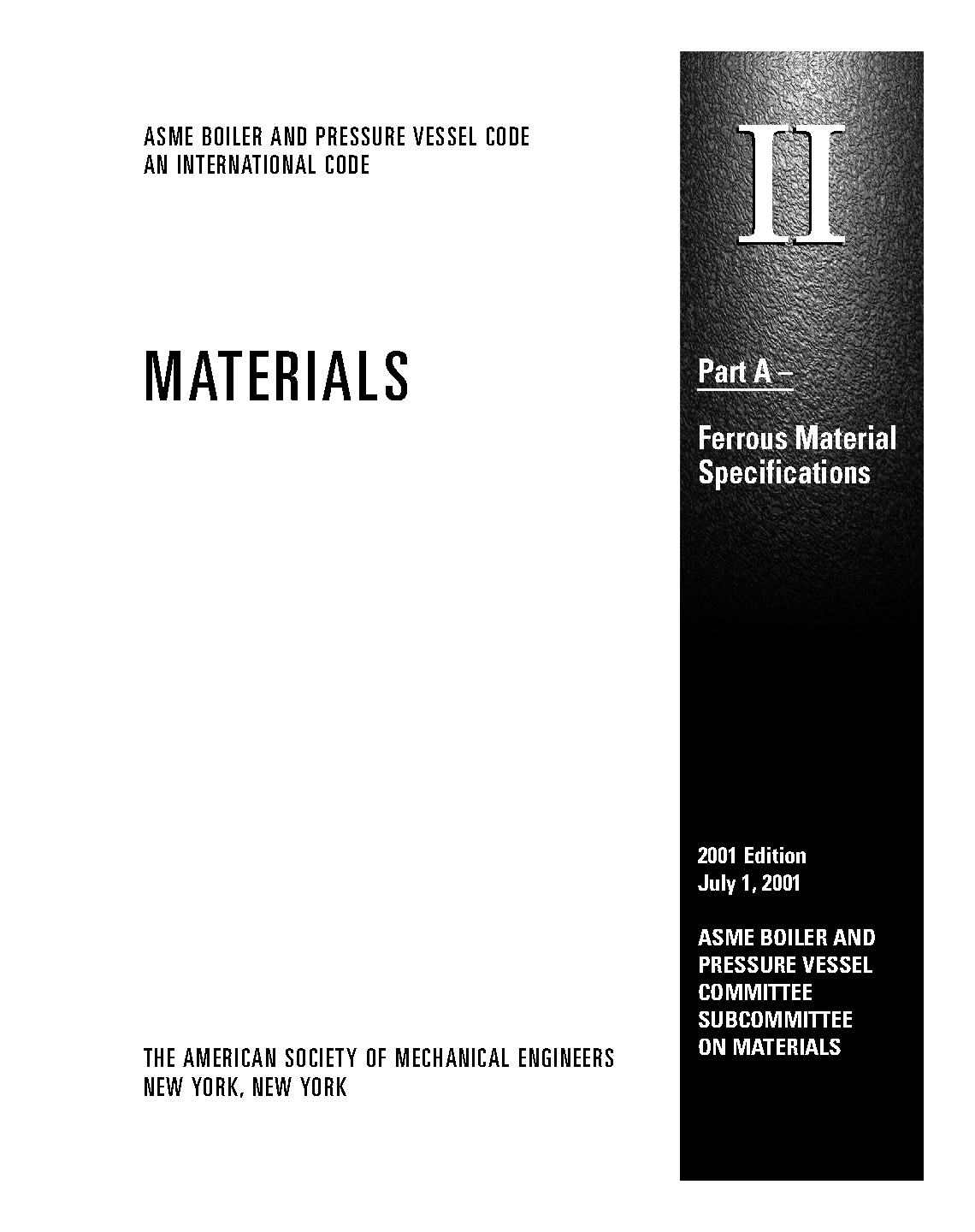 ASME BOILER AND PRESSURE VESSEL CODE
AN INTERNATIONAL CODE

MATERIALS

THE AMERICAN SOCIETY OF MECHANICAL ENGINEERS
NEW YORK, NEW YORK

II

Part A –

Ferrous Material Specifications

2001 Edition
July 1, 2001

ASME BOILER AND PRESSURE VESSEL COMMITTEE SUBCOMMITTEE ON MATERIALS